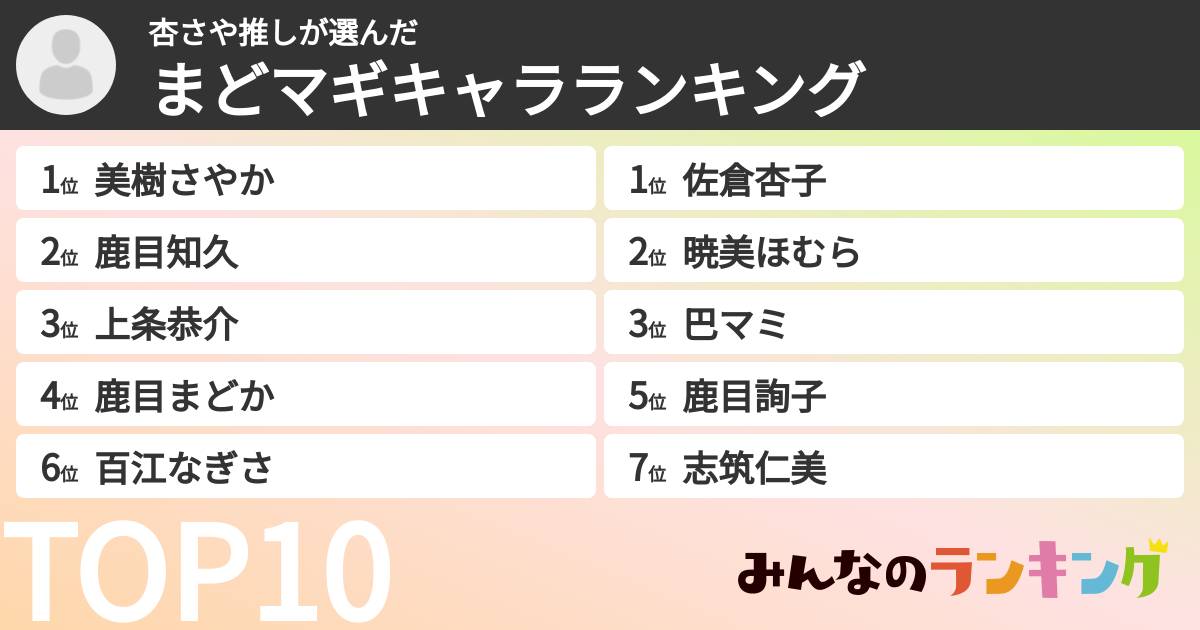 杏さや推しが選んだ
まどマギキャラランキング

1位 美樹さやか
2位 鹿目知久
3位 上条恭介
4位 鹿目まどか
6位 百江なぎさ

1位 佐倉杏子
2位 暁美ほむら
3位 巴マミ
5位 鹿目詢子
7位 志筑仁美

TOP10

みんなのランキング